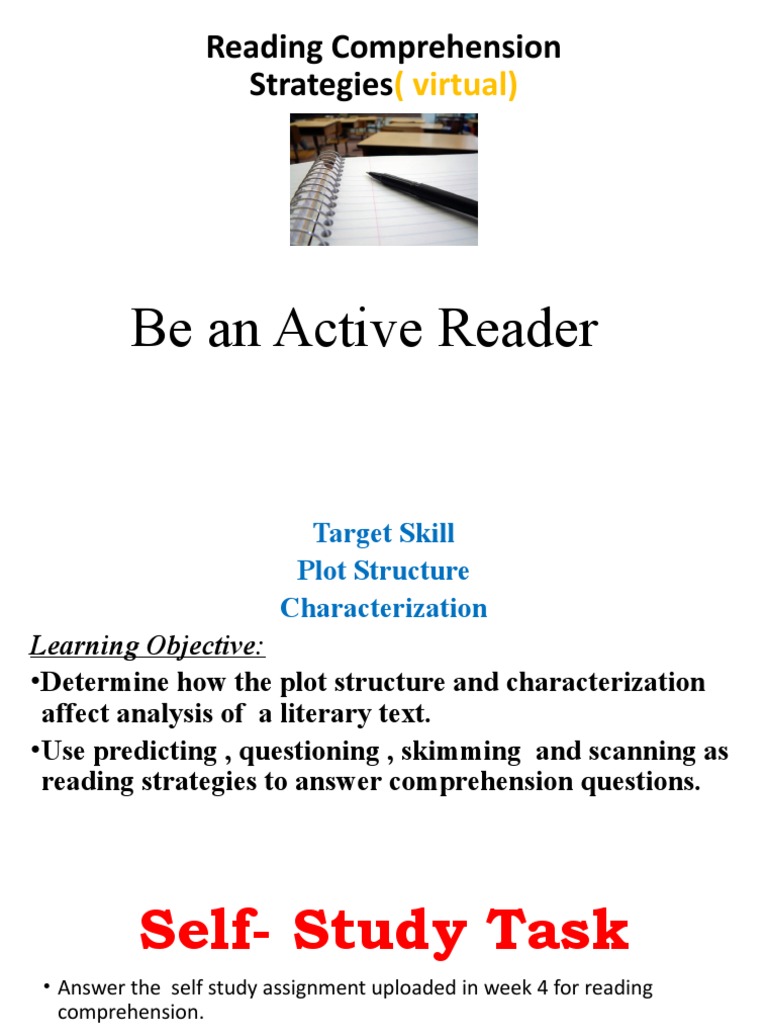 Reading Comprehension Strategies( virtual)

Be an Active Reader

Target Skill
Plot Structure
Characterization

Learning Objective:
•Determine how the plot structure and characterization affect analysis of a literary text.
•Use predicting , questioning , skimming and scanning as reading strategies to answer comprehension questions.

Self- Study Task

• Answer the self study assignment uploaded in week 4 for reading comprehension.